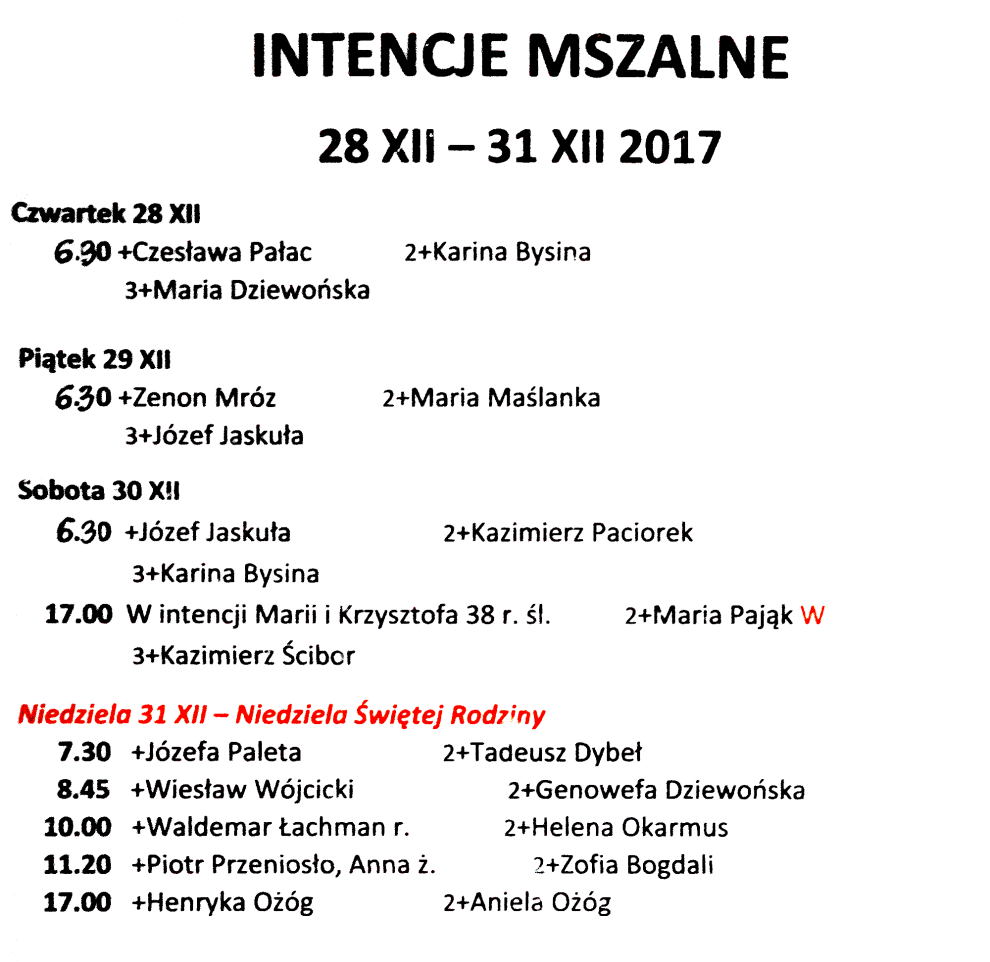 INTENCJE MSZALNE

28 XII – 31 XII 2017

Czwartek 28 XII
6.30 +Czesława Pałac 2+Karina Bysina
3+Maria Dziewońska

Piątek 29 XII
6.30 +Zenon Mróz 2+Maria Maślanka
3+Józef Jaskuła

Sobota 30 XII
6.30 +Józef Jaskuła 2+Kazimierz Paciorek
3+Karina Bysina
17.00 W intencji Marii i Krzysztofa 38 r. śl. 2+Maria Pająk W
3+Kazimierz Ścibor

Niedziela 31 XII – Niedziela Świętej Rodziny
7.30 +Józefa Paleta 2+Tadeusz Dybeł
8.45 +Wiesław Wójcicki 2+Genowefa Dziewońska
10.00 +Waldemar Łachman r. 2+Helena Okarmus
11.20 +Piotr Przeniosło, Anna ż. 2+Zofia Bogdali
17.00 +Henryka Ożóg 2+Aniela Ożóg